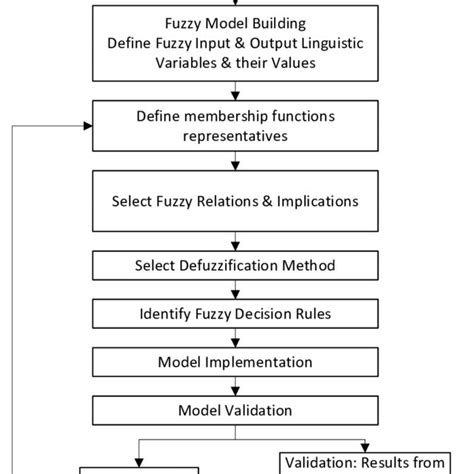 Fuzzy Model Building
Define Fuzzy Input & Output Linguistic Variables & their Values

Define membership functions representatives

Select Fuzzy Relations & Implications

Select Defuzzification Method

Identify Fuzzy Decision Rules

Model Implementation

Model Validation

Validation: Results from